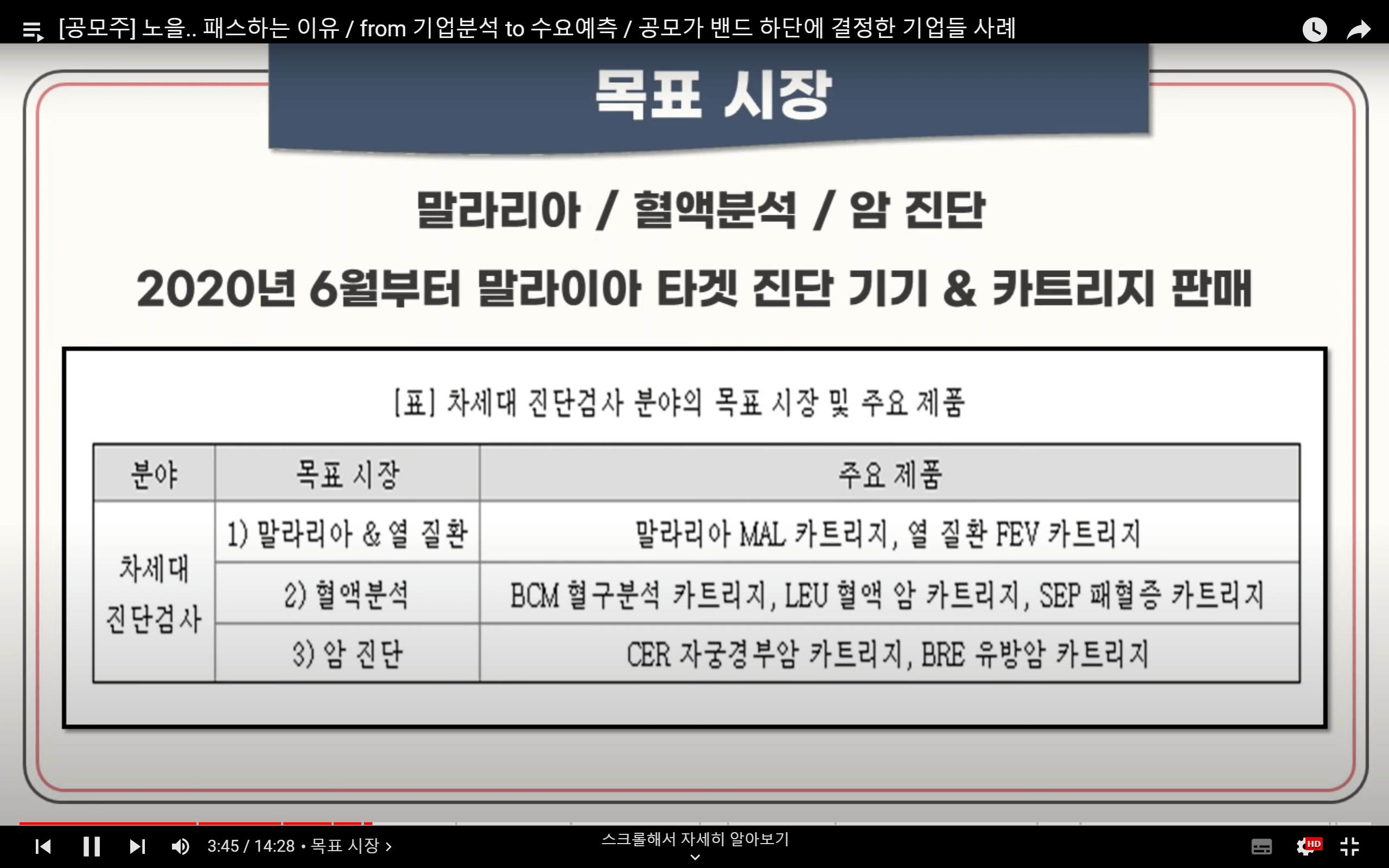 [공모주] 노을.. 패스하는 이유 / from 기업분석 to 수요예측 / 공모가 밴드 하단에 결정한 기업들 사례

목표 시장

말라리아 / 혈액분석 / 암 진단

2020년 6월부터 말라이아 타겟 진단 기기 & 카트리지 판매

[표] 차세대 진단검사 분야의 목표 시장 및 주요 제품

| 분야 | 목표 시장 | 주요 제품 |
|---|---|---|
| 차세대 진단검사 | 1) 말라리아 & 열 질환 | 말라리아 MAL 카트리지, 열 질환 FEV 카트리지 |
| | 2) 혈액분석 | BCM 혈구분석 카트리지, LEU 혈액 암 카트리지, SEP 패혈증 카트리지 |
| | 3) 암 진단 | CER 자궁경부암 카트리지, BRE 유방암 카트리지 |

3:45 / 14:28 • 목표 시장 ›

스크롤해서 자세히 알아보기

HD